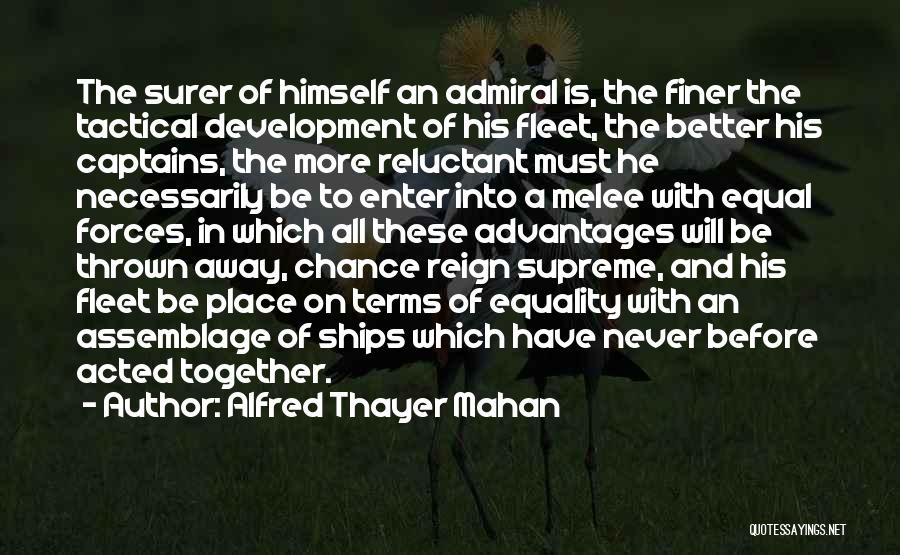 The surer of himself an admiral is, the finer the tactical development of his fleet, the better his captains, the more reluctant must he necessarily be to enter into a melee with equal forces, in which all these advantages will be thrown away, chance reign supreme, and his fleet be place on terms of equality with an assemblage of ships which have never before acted together.

- Author: Alfred Thayer Mahan

QUOTESSAYINGS.NET